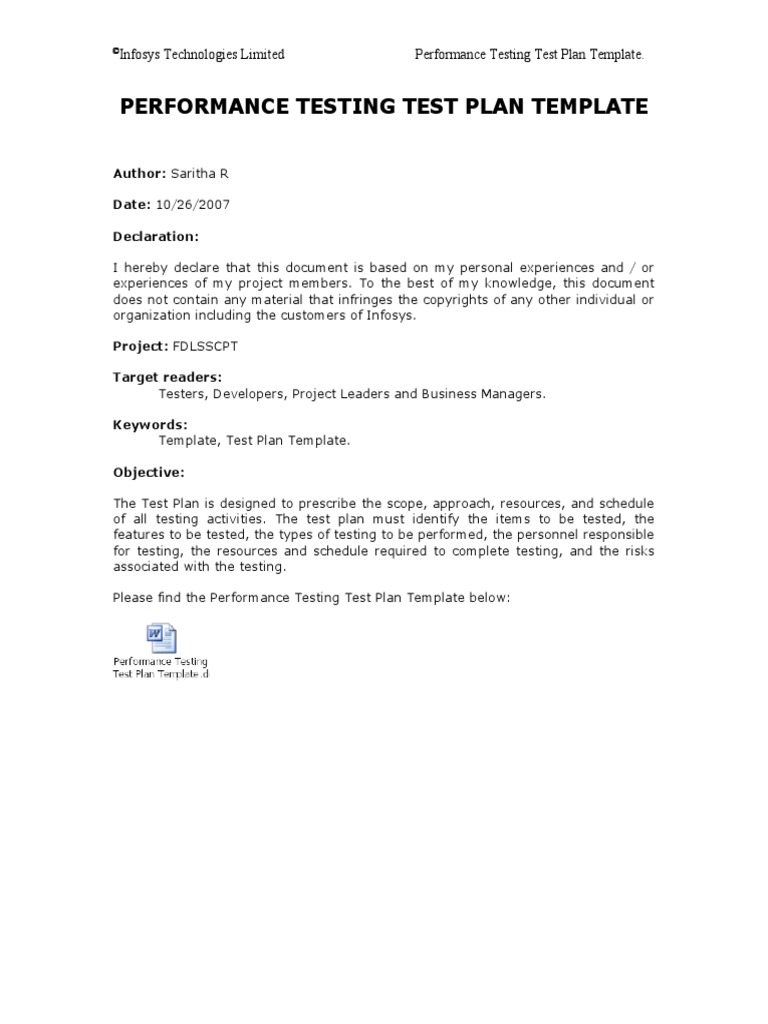 ©Infosys Technologies Limited

Performance Testing Test Plan Template.

PERFORMANCE TESTING TEST PLAN TEMPLATE

Author: Saritha R

Date: 10/26/2007

Declaration:

I hereby declare that this document is based on my personal experiences and / or experiences of my project members. To the best of my knowledge, this document does not contain any material that infringes the copyrights of any other individual or organization including the customers of Infosys.

Project: FDLSSCPT

Target readers:
Testers, Developers, Project Leaders and Business Managers.

Keywords:
Template, Test Plan Template.

Objective:

The Test Plan is designed to prescribe the scope, approach, resources, and schedule of all testing activities. The test plan must identify the items to be tested, the features to be tested, the types of testing to be performed, the personnel responsible for testing, the resources and schedule required to complete testing, and the risks associated with the testing.

Please find the Performance Testing Test Plan Template below:

Performance Testing Test Plan Template.d